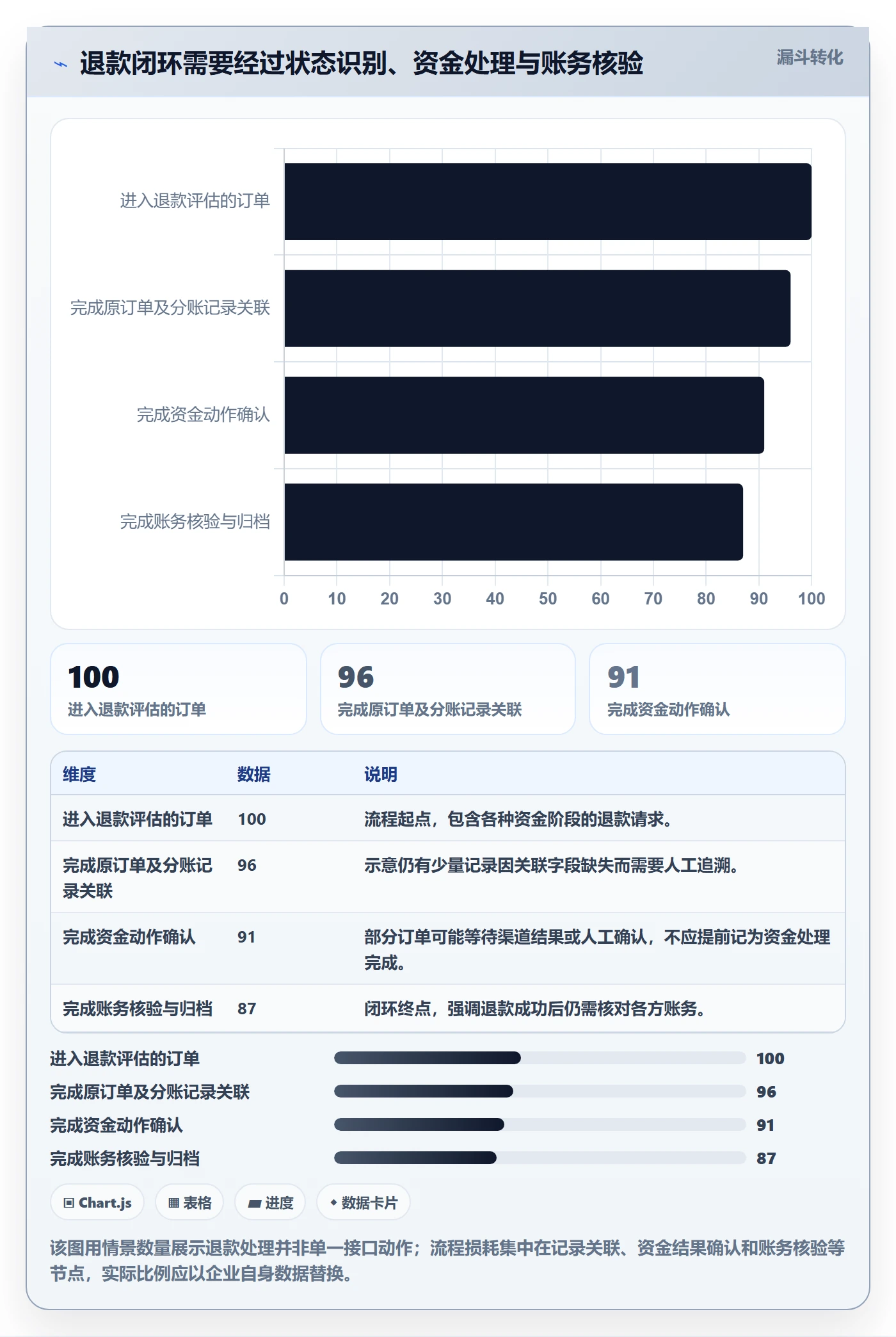 退款闭环需要经过状态识别、资金处理与账务核验

漏斗转化

进入退款评估的订单
完成原订单及分账记录关联
完成资金动作确认
完成账务核验与归档

0 10 20 30 40 50 60 70 80 90 100

100
进入退款评估的订单

96
完成原订单及分账记录关联

91
完成资金动作确认

| 维度 | 数据 | 说明 |
|---|---|---|
| 进入退款评估的订单 | 100 | 流程起点，包含各种资金阶段的退款请求。 |
| 完成原订单及分账记录关联 | 96 | 示意仍有少量记录因关联字段缺失而需要人工追溯。 |
| 完成资金动作确认 | 91 | 部分订单可能等待渠道结果或人工确认，不应提前记为资金处理完成。 |
| 完成账务核验与归档 | 87 | 闭环终点，强调退款成功后仍需核对各方账务。 |

进入退款评估的订单 100
完成原订单及分账记录关联 96
完成资金动作确认 91
完成账务核验与归档 87

Chart.js
表格
进度
数据卡片

该图用情景数量展示退款处理并非单一接口动作；流程损耗集中在记录关联、资金结果确认和账务核验等节点，实际比例应以企业自身数据替换。